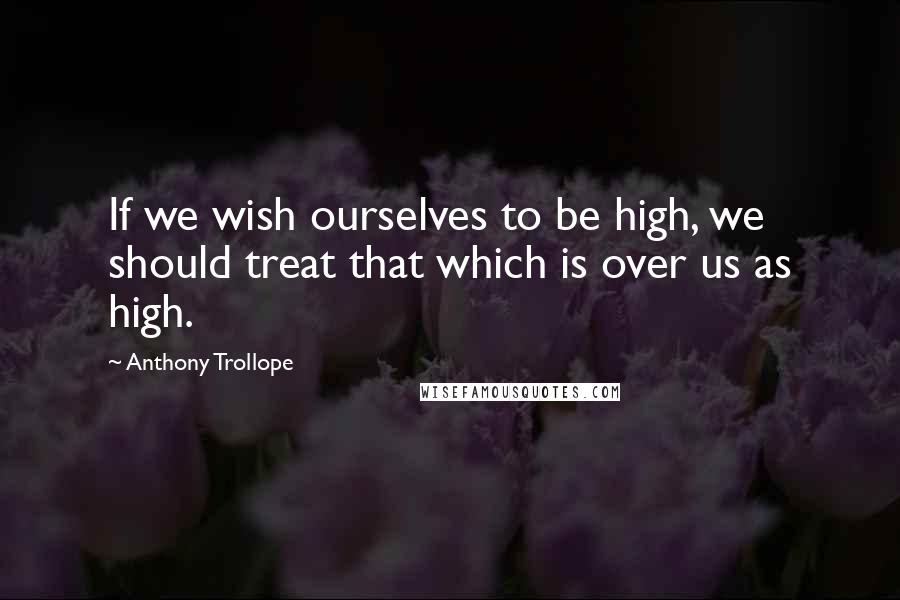 If we wish ourselves to be high, we should treat that which is over us as high.

~ Anthony Trollope

WISEFAMOUSQUOTES.COM